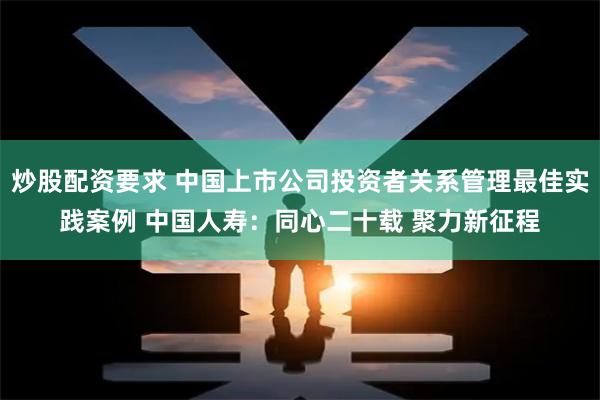 炒股配资要求 中国上市公司投资者关系管理最佳实践案例 中国人寿：同心二十载 聚力新征程